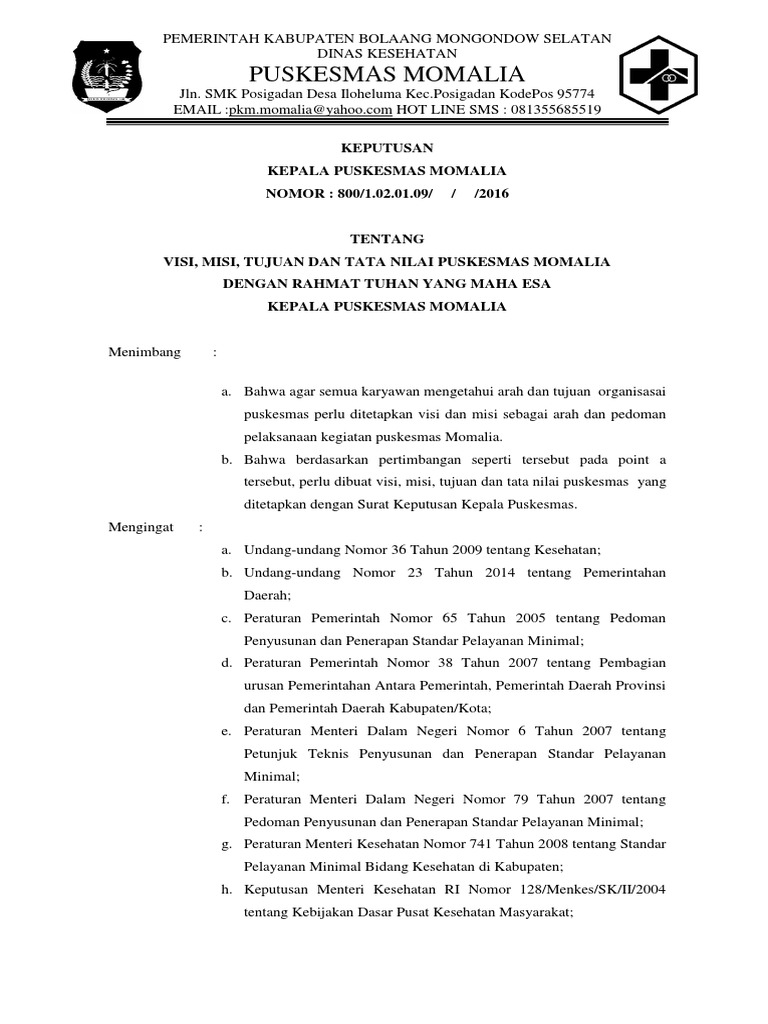 PEMERINTAH KABUPATEN BOLAANG MONGONDOW SELATAN
DINAS KESEHATAN
PUSKESMAS MOMALIA
Jln. SMK Posigadan Desa Iloheluma Kec.Posigadan KodePos 95774
EMAIL :pkm.momalia@yahoo.com HOT LINE SMS : 081355685519

KEPUTUSAN
KEPALA PUSKESMAS MOMALIA
NOMOR : 800/1.02.01.09/ / /2016

TENTANG
VISI, MISI, TUJUAN DAN TATA NILAI PUSKESMAS MOMALIA
DENGAN RAHMAT TUHAN YANG MAHA ESA
KEPALA PUSKESMAS MOMALIA

Menimbang :

a. Bahwa agar semua karyawan mengetahui arah dan tujuan organisasai puskesmas perlu ditetapkan visi dan misi sebagai arah dan pedoman pelaksanaan kegiatan puskesmas Momalia.
b. Bahwa berdasarkan pertimbangan seperti tersebut pada point a tersebut, perlu dibuat visi, misi, tujuan dan tata nilai puskesmas yang ditetapkan dengan Surat Keputusan Kepala Puskesmas.

Mengingat :
a. Undang-undang Nomor 36 Tahun 2009 tentang Kesehatan;
b. Undang-undang Nomor 23 Tahun 2014 tentang Pemerintahan Daerah;
c. Peraturan Pemerintah Nomor 65 Tahun 2005 tentang Pedoman Penyusunan dan Penerapan Standar Pelayanan Minimal;
d. Peraturan Pemerintah Nomor 38 Tahun 2007 tentang Pembagian urusan Pemerintahan Antara Pemerintah, Pemerintah Daerah Provinsi dan Pemerintah Daerah Kabupaten/Kota;
e. Peraturan Menteri Dalam Negeri Nomor 6 Tahun 2007 tentang Petunjuk Teknis Penyusunan dan Penerapan Standar Pelayanan Minimal;
f. Peraturan Menteri Dalam Negeri Nomor 79 Tahun 2007 tentang Pedoman Penyusunan dan Penerapan Standar Pelayanan Minimal;
g. Peraturan Menteri Kesehatan Nomor 741 Tahun 2008 tentang Standar Pelayanan Minimal Bidang Kesehatan di Kabupaten;
h. Keputusan Menteri Kesehatan RI Nomor 128/Menkes/SK/II/2004 tentang Kebijakan Dasar Pusat Kesehatan Masyarakat;